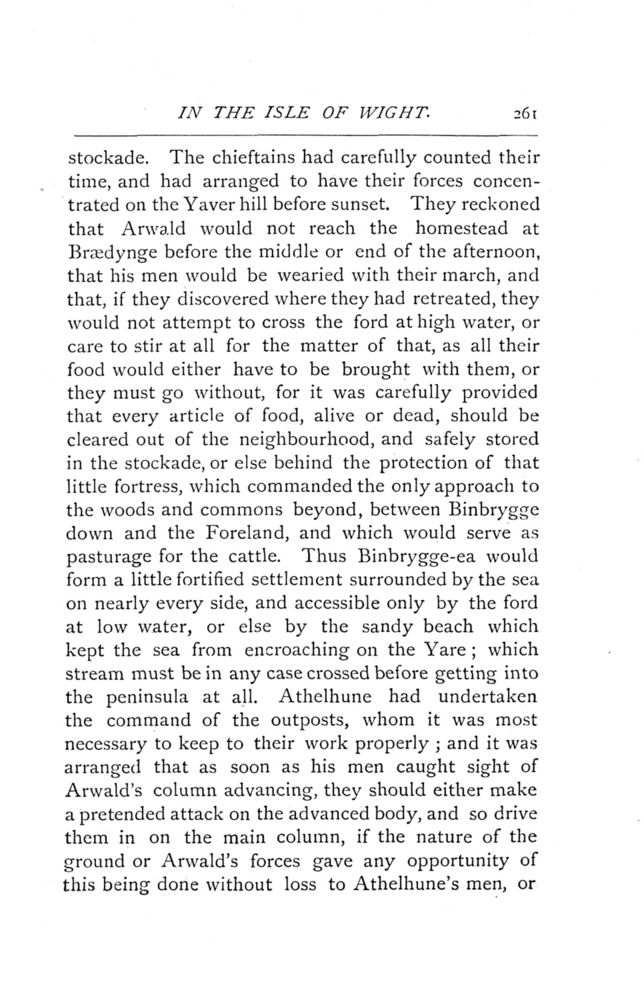 IN THE ISLE OF WIGHT. 261

stockade. The chieftains had carefully counted their time, and had arranged to have their forces concentrated on the Yaver hill before sunset. They reckoned that Arwald would not reach the homestead at Brædynge before the middle or end of the afternoon, that his men would be wearied with their march, and that, if they discovered where they had retreated, they would not attempt to cross the ford at high water, or care to stir at all for the matter of that, as all their food would either have to be brought with them, or they must go without, for it was carefully provided that every article of food, alive or dead, should be cleared out of the neighbourhood, and safely stored in the stockade, or else behind the protection of that little fortress, which commanded the only approach to the woods and commons beyond, between Binbrygge down and the Foreland, and which would serve as pasturage for the cattle. Thus Binbrygge-ea would form a little fortified settlement surrounded by the sea on nearly every side, and accessible only by the ford at low water, or else by the sandy beach which kept the sea from encroaching on the Yare; which stream must be in any case crossed before getting into the peninsula at all. Athelhune had undertaken the command of the outposts, whom it was most necessary to keep to their work properly; and it was arranged that as soon as his men caught sight of Arwald's column advancing, they should either make a pretended attack on the advanced body, and so drive them in on the main column, if the nature of the ground or Arwald's forces gave any opportunity of this being done without loss to Athelhune's men, or